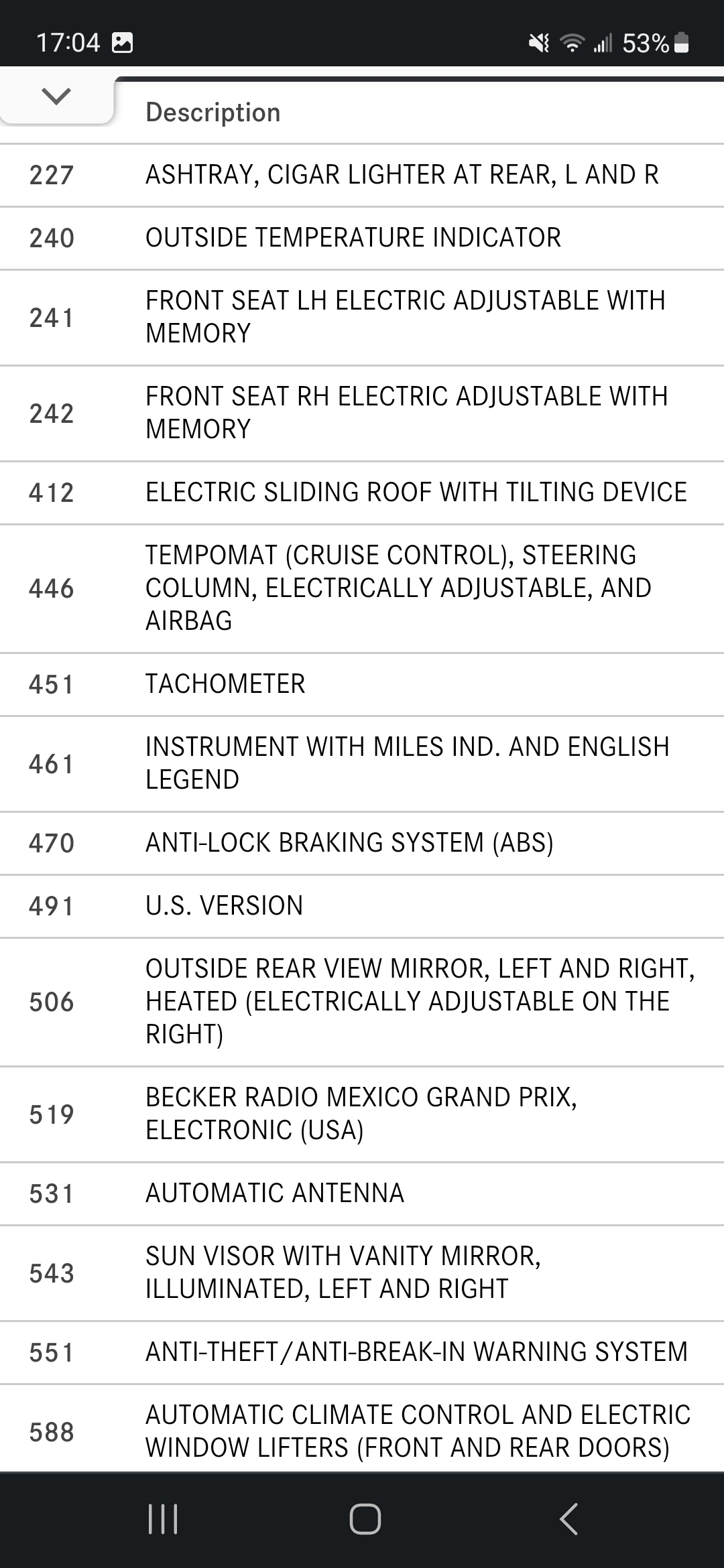 17:04 53%

| | Description |
|---|---|
| 227 | ASHTRAY, CIGAR LIGHTER AT REAR, L AND R |
| 240 | OUTSIDE TEMPERATURE INDICATOR |
| 241 | FRONT SEAT LH ELECTRIC ADJUSTABLE WITH MEMORY |
| 242 | FRONT SEAT RH ELECTRIC ADJUSTABLE WITH MEMORY |
| 412 | ELECTRIC SLIDING ROOF WITH TILTING DEVICE |
| 446 | TEMPOMAT (CRUISE CONTROL), STEERING COLUMN, ELECTRICALLY ADJUSTABLE, AND AIRBAG |
| 451 | TACHOMETER |
| 461 | INSTRUMENT WITH MILES IND. AND ENGLISH LEGEND |
| 470 | ANTI-LOCK BRAKING SYSTEM (ABS) |
| 491 | U.S. VERSION |
| 506 | OUTSIDE REAR VIEW MIRROR, LEFT AND RIGHT, HEATED (ELECTRICALLY ADJUSTABLE ON THE RIGHT) |
| 519 | BECKER RADIO MEXICO GRAND PRIX, ELECTRONIC (USA) |
| 531 | AUTOMATIC ANTENNA |
| 543 | SUN VISOR WITH VANITY MIRROR, ILLUMINATED, LEFT AND RIGHT |
| 551 | ANTI-THEFT/ANTI-BREAK-IN WARNING SYSTEM |
| 588 | AUTOMATIC CLIMATE CONTROL AND ELECTRIC WINDOW LIFTERS (FRONT AND REAR DOORS) |